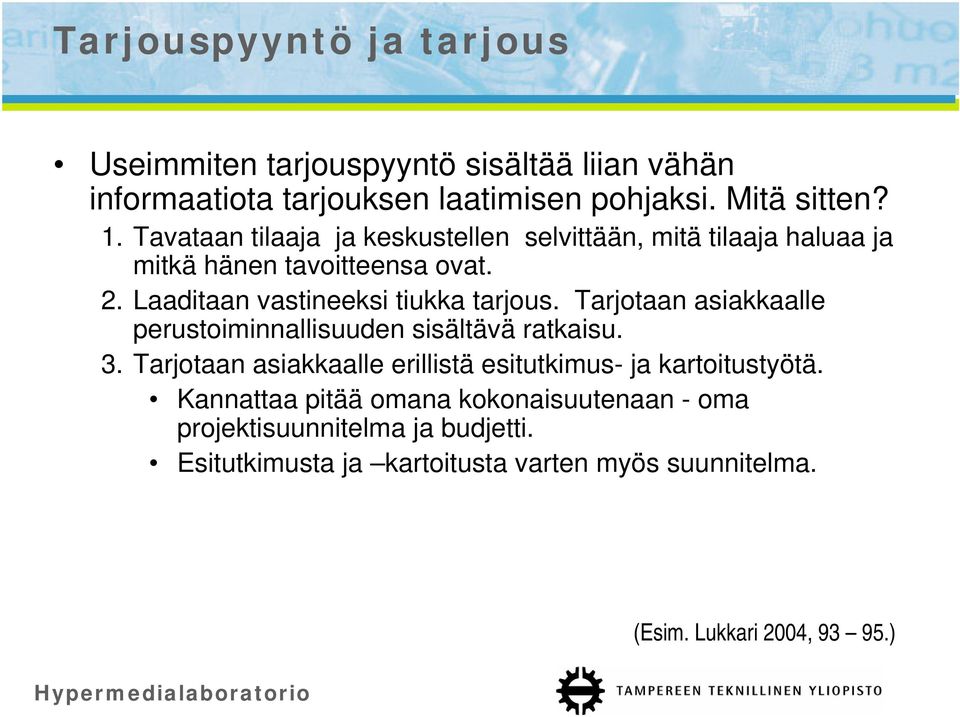 Tarjouspyyntö ja tarjous

• Useimmiten tarjouspyyntö sisältää liian vähän informaatiota tarjouksen laatimisen pohjaksi. Mitä sitten?
1. Tavataan tilaaja ja keskustellen selvittään, mitä tilaaja haluaa ja mitkä hänen tavoitteensa ovat.
2. Laaditaan vastineeksi tiukka tarjous. Tarjotaan asiakkaalle perustoiminnallisuuden sisältävä ratkaisu.
3. Tarjotaan asiakkaalle erillistä esitutkimus- ja kartoitustyötä.
• Kannattaa pitää omana kokonaisuutenaan - oma projektisuunnitelma ja budjetti.
• Esitutkimusta ja –kartoitusta varten myös suunnitelma.

(Esim. Lukkari 2004, 93 – 95.)

Hypermedialaboratorio

TAMPEREEN TEKNILLINEN YLIOPISTO